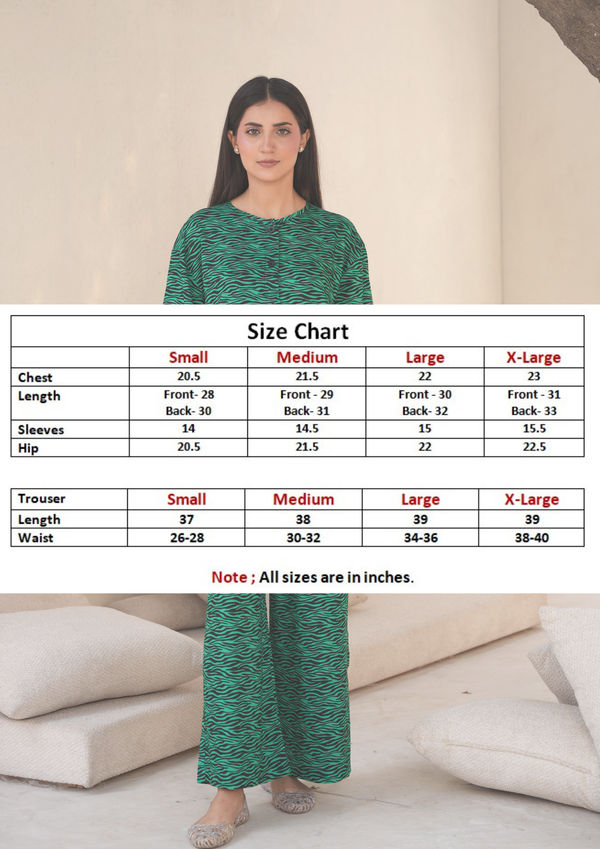 Size Chart

| | Small | Medium | Large | X-Large |
|---|---|---|---|---|
| Chest | 20.5 | 21.5 | 22 | 23 |
| Length | Front- 28 Back- 30 | Front - 29 Back- 31 | Front - 30 Back- 32 | Front - 31 Back- 33 |
| Sleeves | 14 | 14.5 | 15 | 15.5 |
| Hip | 20.5 | 21.5 | 22 | 22.5 |

| Trouser | Small | Medium | Large | X-Large |
|---|---|---|---|---|
| Length | 37 | 38 | 39 | 39 |
| Waist | 26-28 | 30-32 | 34-36 | 38-40 |

Note ; All sizes are in inches.